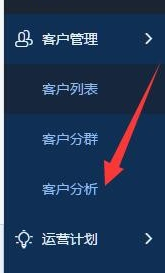 客户管理

客户列表

客户分群

客户分析

运营计划